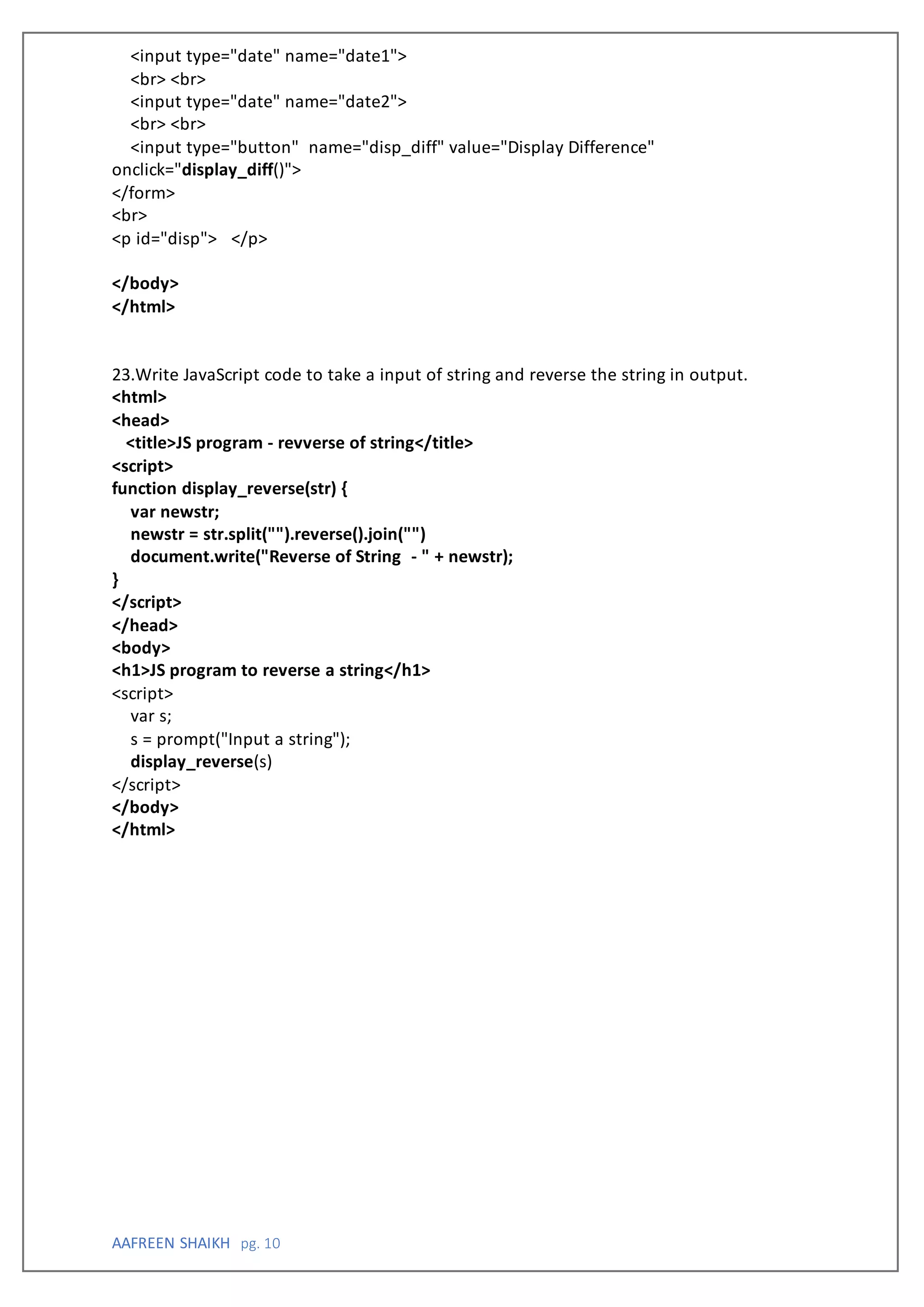 <input type="date" name="date1">
<br> <br>
<input type="date" name="date2">
<br> <br>
<input type="button"  name="disp_diff" value="Display Difference"
onclick="display_diff()">
</form>
<br>
<p id="disp">   </p>

</body>
</html>

23.Write JavaScript code to take a input of string and reverse the string in output.
<html>
<head>
<title>JS program - revverse of string</title>
<script>
function display_reverse(str) {
var newstr;
newstr = str.split("").reverse().join("")
document.write("Reverse of String  - " + newstr);
}
</script>
</head>
<body>
<h1>JS program to reverse a string</h1>
<script>
var s;
s = prompt("Input a string");
display_reverse(s)
</script>
</body>
</html>

AAFREEN SHAIKH pg. 10